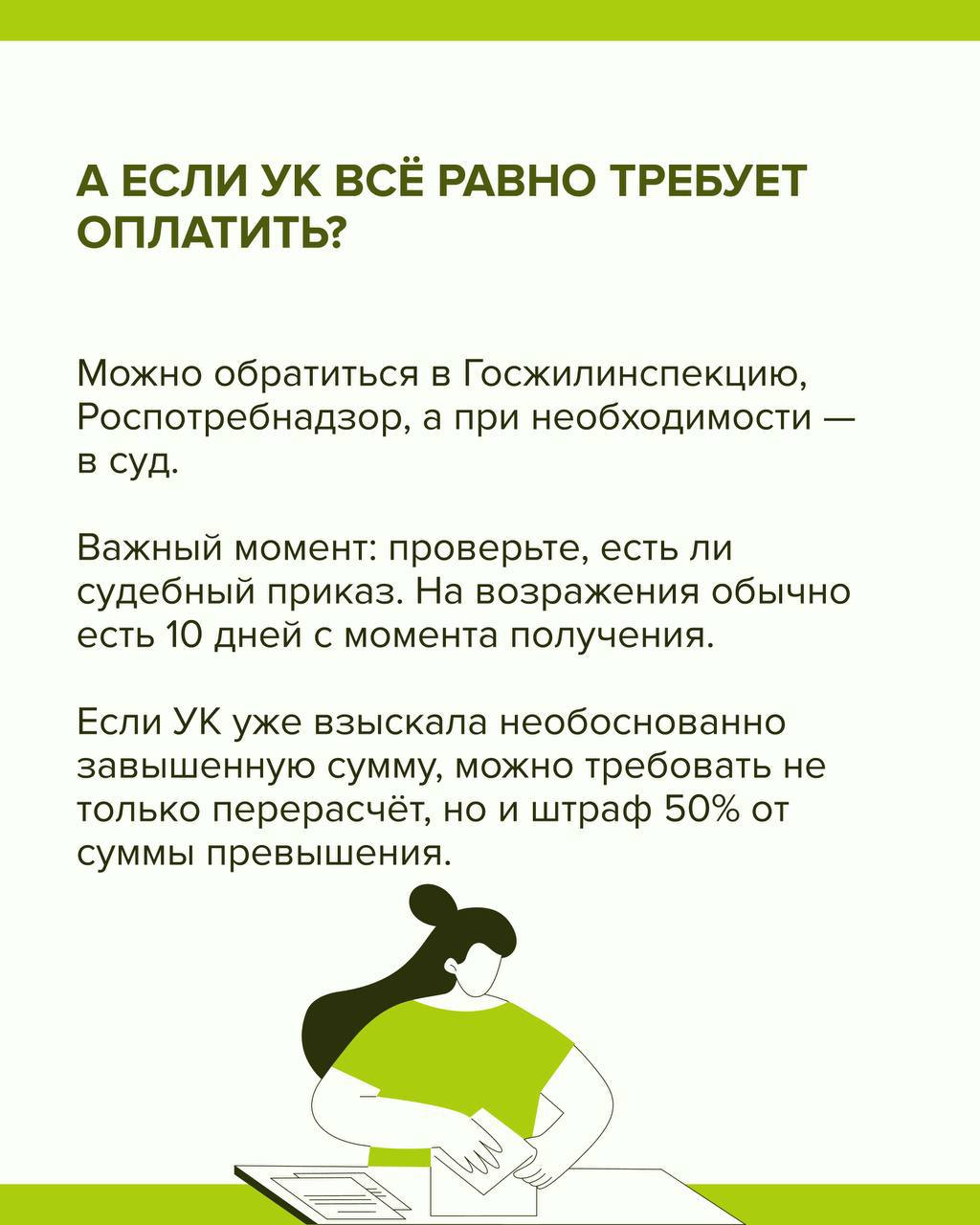 А ЕСЛИ УК ВСЁ РАВНО ТРЕБУЕТ ОПЛАТИТЬ?

Можно обратиться в Госжилинспекцию, Роспотребнадзор, а при необходимости — в суд.

Важный момент: проверьте, есть ли судебный приказ. На возражения обычно есть 10 дней с момента получения.

Если УК уже взыскала необоснованно завышенную сумму, можно требовать не только перерасчёт, но и штраф 50% от суммы превышения.